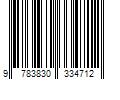 9 783830 334712